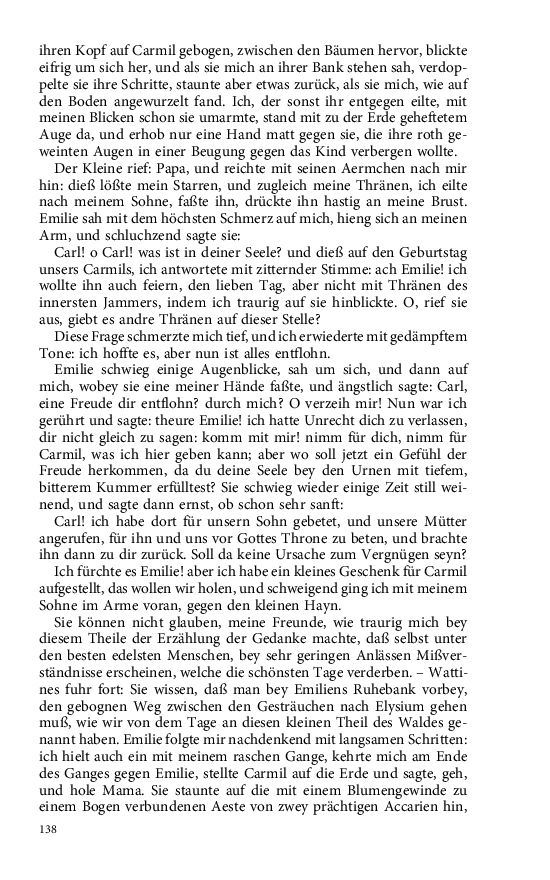 ihren Kopf auf Carmil gebogen, zwischen den Bäumen hervor, blickte eifrig um sich her, und als sie mich an ihrer Bank stehen sah, verdoppelte sie ihre Schritte, staunte aber etwas zurück, als sie mich, wie auf den Boden angewurzelt fand. Ich, der sonst ihr entgegen eilte, mit meinen Blicken schon sie umarmte, stand mit zu der Erde geheftetem Auge da, und erhob nur eine Hand matt gegen sie, die ihre roth geweinten Augen in einer Beugung gegen das Kind verbergen wollte.

Der Kleine rief: Papa, und reichte mit seinen Aermchen nach mir hin: dieß lößte mein Starren, und zugleich meine Thränen, ich eilte nach meinem Sohne, faßte ihn, drückte ihn hastig an meine Brust. Emilie sah mit dem höchsten Schmerz auf mich, hieng sich an meinen Arm, und schluchzend sagte sie:

Carl! o Carl! was ist in deiner Seele? und dieß auf den Geburtstag unsers Carmils, ich antwortete mit zitternder Stimme: ach Emilie! ich wollte ihn auch feiern, den lieben Tag, aber nicht mit Thränen des innersten Jammers, indem ich traurig auf sie hinblickte. O, rief sie aus, giebt es andre Thränen auf dieser Stelle?

Diese Frage schmerzte mich tief, und ich erwiederte mit gedämpftem Tone: ich hoffte es, aber nun ist alles entflohn.

Emilie schwieg einige Augenblicke, sah um sich, und dann auf mich, wobey sie eine meiner Hände faßte, und ängstlich sagte: Carl, eine Freude dir entflohn? durch mich? O verzeih mir! Nun war ich gerührt und sagte: theure Emilie! ich hatte Unrecht dich zu verlassen, dir nicht gleich zu sagen: komm mit mir! nimm für dich, nimm für Carmil, was ich hier geben kann; aber wo soll jetzt ein Gefühl der Freude herkommen, da du deine Seele bey den Urnen mit tiefem, bitterem Kummer erfülltest? Sie schwieg wieder einige Zeit still weinend, und sagte dann ernst, ob schon sehr sanft:

Carl! ich habe dort für unsern Sohn gebetet, und unsere Mütter angerufen, für ihn und uns vor Gottes Throne zu beten, und brachte ihn dann zu dir zurück. Soll da keine Ursache zum Vergnügen seyn?

Ich fürchte es Emilie! aber ich habe ein kleines Geschenk für Carmil aufgestellt, das wollen wir holen, und schweigend ging ich mit meinem Sohne im Arme voran, gegen den kleinen Hayn.

Sie können nicht glauben, meine Freunde, wie traurig mich bey diesem Theile der Erzählung der Gedanke machte, daß selbst unter den besten edelsten Menschen, bey sehr geringen Anlässen Mißverständnisse erscheinen, welche die schönsten Tage verderben. – Wattines fuhr fort: Sie wissen, daß man bey Emiliens Ruhebank vorbey, den gebognen Weg zwischen den Gesträuchen nach Elysium gehen muß, wie wir von dem Tage an diesen kleinen Theil des Waldes genannt haben. Emilie folgte mir nachdenkend mit langsamen Schritten: ich hielt auch ein mit meinem raschen Gange, kehrte mich am Ende des Ganges gegen Emilie, stellte Carmil auf die Erde und sagte, geh, und hole Mama. Sie staunte auf die mit einem Blumengewinde zu einem Bogen verbundenen Aeste von zwey prächtigen Accarien hin,

138